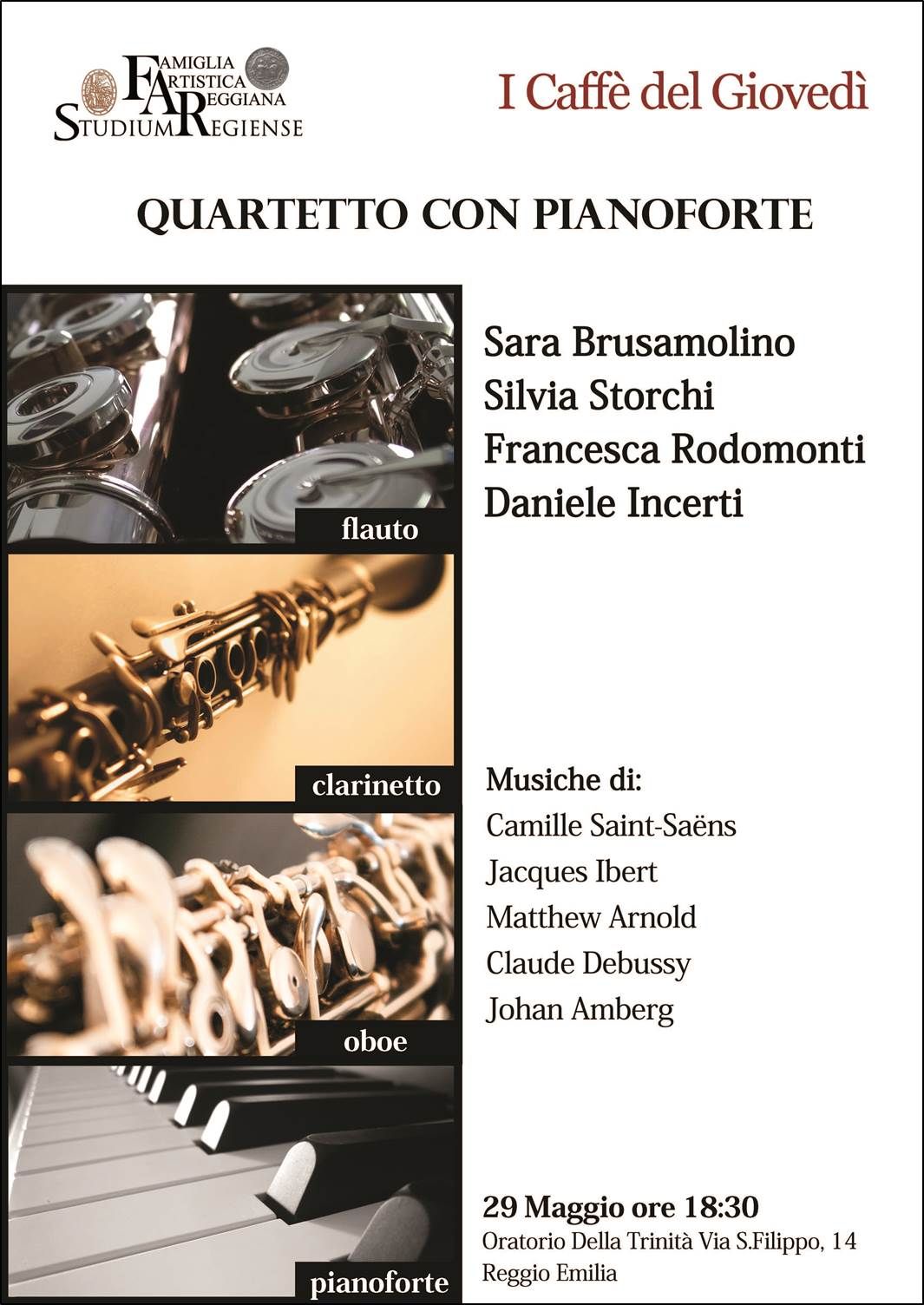 FAMIGLIA ARTISTICA REGGIANA
STUDIUM REGIENSE

I Caffè del Giovedì

QUARTETTO CON PIANOFORTE

flauto

clarinetto

oboe

pianoforte

Sara Brusamolino
Silvia Storchi
Francesca Rodomonti
Daniele Incerti

Musiche di:
Camille Saint-Saëns
Jacques Ibert
Matthew Arnold
Claude Debussy
Johan Amberg

29 Maggio ore 18:30
Oratorio Della Trinità Via S.Filippo, 14
Reggio Emilia